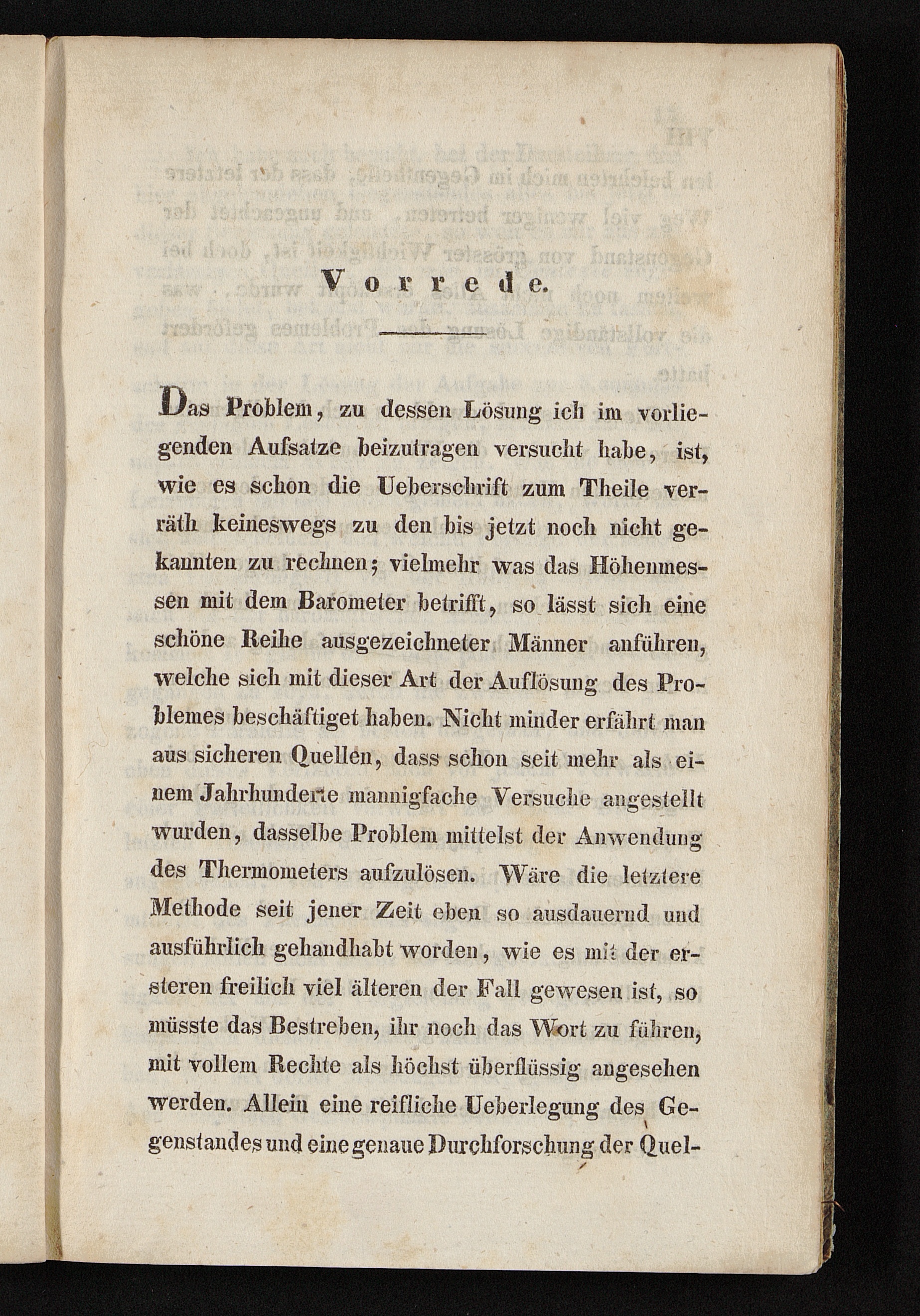 Vorrede.

Das Problem, zu dessen Lösung ich im vorliegenden Aufsatze beizutragen versucht habe, ist, wie es schon die Ueberschrift zum Theile verräth keineswegs zu den bis jetzt noch nicht gekannten zu rechnen; vielmehr was das Höhenmessen mit dem Barometer betrifft, so lässt sich eine schöne Reihe ausgezeichneter Männer anführen, welche sich mit dieser Art der Auflösung des Problemes beschäftiget haben. Nicht minder erfährt man aus sicheren Quellen, dass schon seit mehr als einem Jahrhunderte mannigfache Versuche angestellt wurden, dasselbe Problem mittelst der Anwendung des Thermometers aufzulösen. Wäre die letztere Methode seit jener Zeit eben so ausdauernd und ausführlich gehandhabt worden, wie es mit der ersteren freilich viel älteren der Fall gewesen ist, so müsste das Bestreben, ihr noch das Wort zu führen, mit vollem Rechte als höchst überflüssig angesehen werden. Allein eine reifliche Ueberlegung des Gegenstandes und eine genaue Durchforschung der Quel-